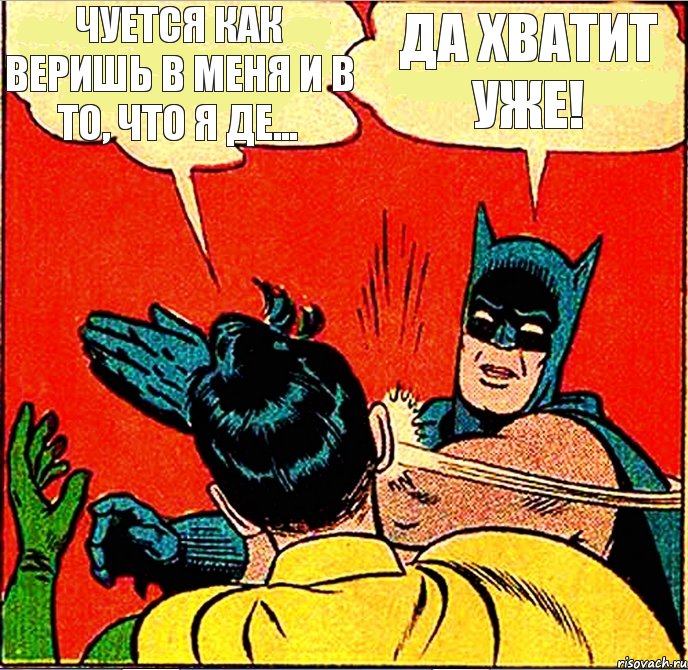 ЧУЕТСЯ КАК ВЕРИШЬ В МЕНЯ И В ТО, ЧТО Я ДЕ...

ДА ХВАТИТ УЖЕ!

risovach.ru